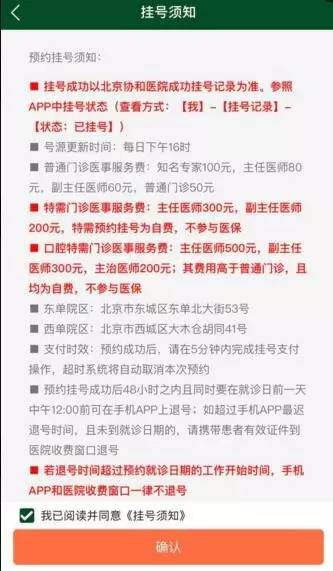 挂号须知

预约挂号须知：

■ 挂号成功以北京协和医院成功挂号记录为准。参照APP中挂号状态（查看方式：【我】-【挂号记录】-【状态：已挂号】）

■ 号源更新时间：每日下午16时

■ 普通门诊医事服务费：知名专家100元，主任医师80元，副主任医师60元，普通门诊50元

■ 特需门诊医事服务费：主任医师300元，副主任医师200元，特需预约挂号为自费，不参与医保

■ 口腔特需门诊医事服务费：主任医师500元，副主任医师300元，主治医师200元；其费用高于普通门诊，且均为自费，不参与医保

■ 东单院区：北京市东城区东单北大街53号

■ 西单院区：北京市西城区大木仓胡同41号

■ 支付时效：预约成功后，请在5分钟内完成挂号支付操作，超时系统将自动取消本次预约

■ 预约挂号成功后48小时之内且同时要在就诊日前一天中午12:00前可在手机APP上退号；如超过手机APP最迟退号时间，且未到就诊日期的，请携带患者有效证件到医院收费窗口退号

■ 若退号时间超过预约就诊日期的工作开始时间，手机APP和医院收费窗口一律不退号

我已阅读并同意《挂号须知》

确认